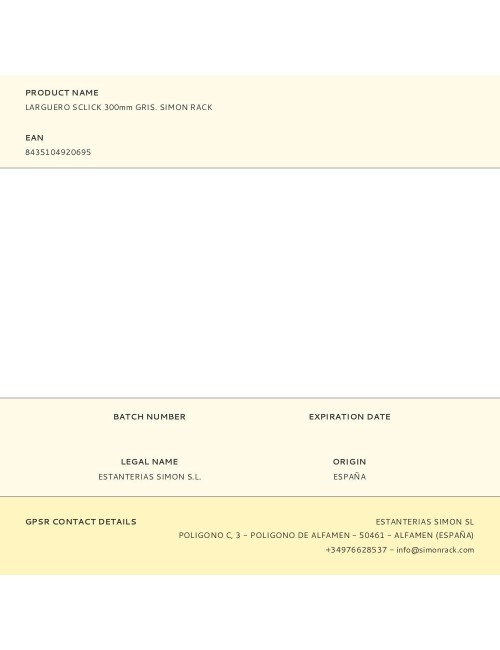 PRODUCT NAME
LARGUERO SCLICK 300mm GRIS. SIMON RACK

EAN
8435104920695

BATCH NUMBER

EXPIRATION DATE

LEGAL NAME
ESTANTERIAS SIMON S.L.

ORIGIN
ESPAÑA

GPSR CONTACT DETAILS

ESTANTERIAS SIMON SL
POLIGONO C, 3 – POLIGONO DE ALFAMEN – 50461 – ALFAMEN (ESPAÑA)
+34976628537 – info@simonrack.com